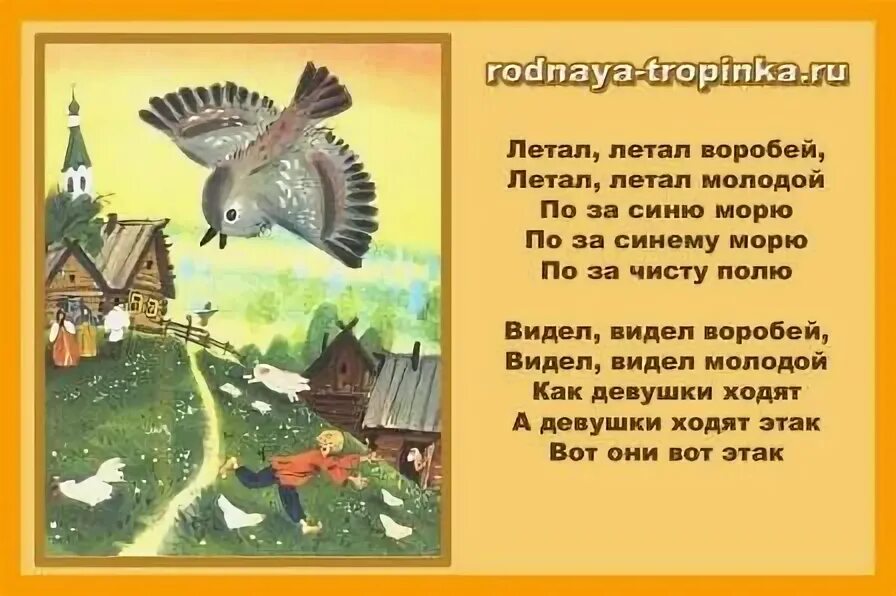 rodnaya-tropinka.ru

Летал, летал воробей,
Летал, летал молодой
По за синю морю
По за синему морю
По за чисту полю

Видел, видел воробей,
Видел, видел молодой
Как девушки ходят
А девушки ходят этак
Вот они вот этак